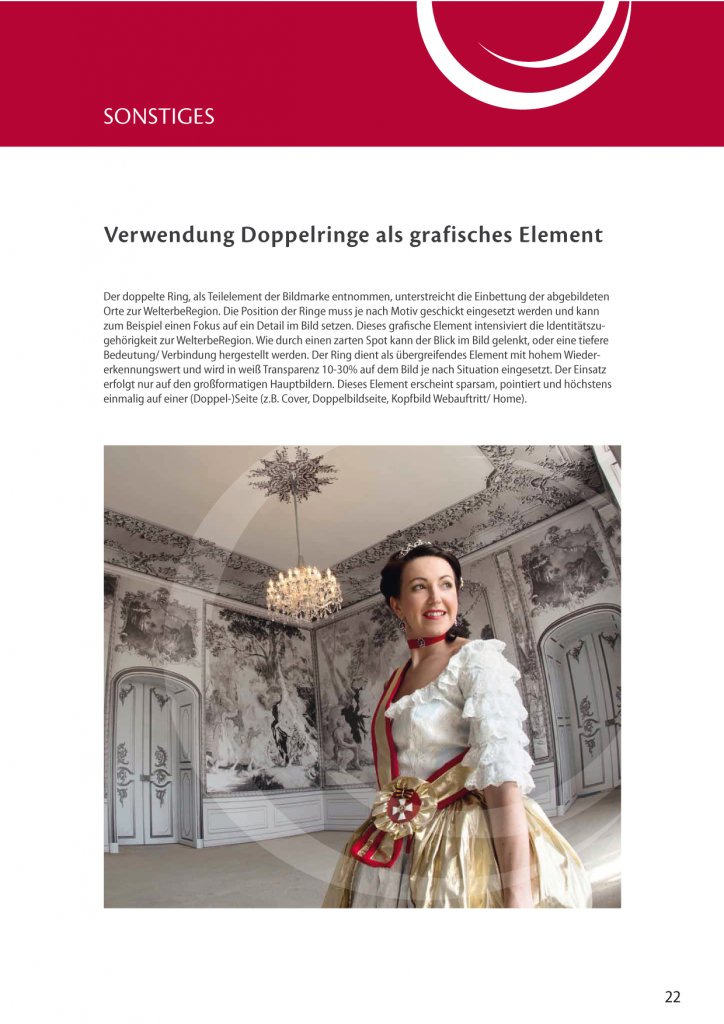 SONSTIGES

Verwendung Doppelringe als grafisches Element

Der doppelte Ring, als Teilelement der Bildmarke entnommen, unterstreicht die Einbettung der abgebildeten Orte zur WelterbeRegion. Die Position der Ringe muss je nach Motiv geschickt eingesetzt werden und kann zum Beispiel einen Fokus auf ein Detail im Bild setzen. Dieses grafische Element intensiviert die Identitätszugehörigkeit zur WelterbeRegion. Wie durch einen zarten Spot kann der Blick im Bild gelenkt, oder eine tiefere Bedeutung/ Verbindung hergestellt werden. Der Ring dient als übergreifendes Element mit hohem Wiedererkennungswert und wird in weiß Transparenz 10-30% auf dem Bild je nach Situation eingesetzt. Der Einsatz erfolgt nur auf den großformatigen Hauptbildern. Dieses Element erscheint sparsam, pointiert und höchstens einmalig auf einer (Doppel-)Seite (z.B. Cover, Doppelbildseite, Kopfbild Webauftritt/ Home).

22